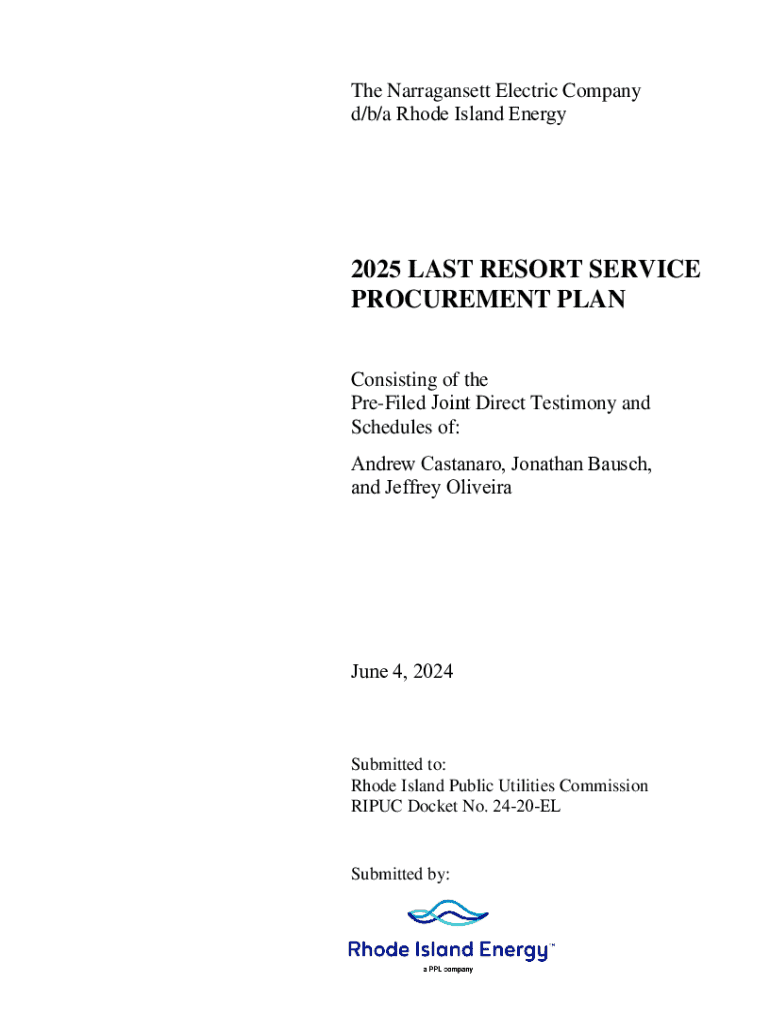 The Narragansett Electric Company
d/b/a Rhode Island Energy

2025 LAST RESORT SERVICE PROCUREMENT PLAN

Consisting of the
Pre-Filed Joint Direct Testimony and Schedules of:

Andrew Castanaro, Jonathan Bausch, and Jeffrey Oliveira

June 4, 2024

Submitted to:
Rhode Island Public Utilities Commission
RIPUC Docket No. 24-20-EL

Submitted by:

Rhode Island Energy™
a PPL company